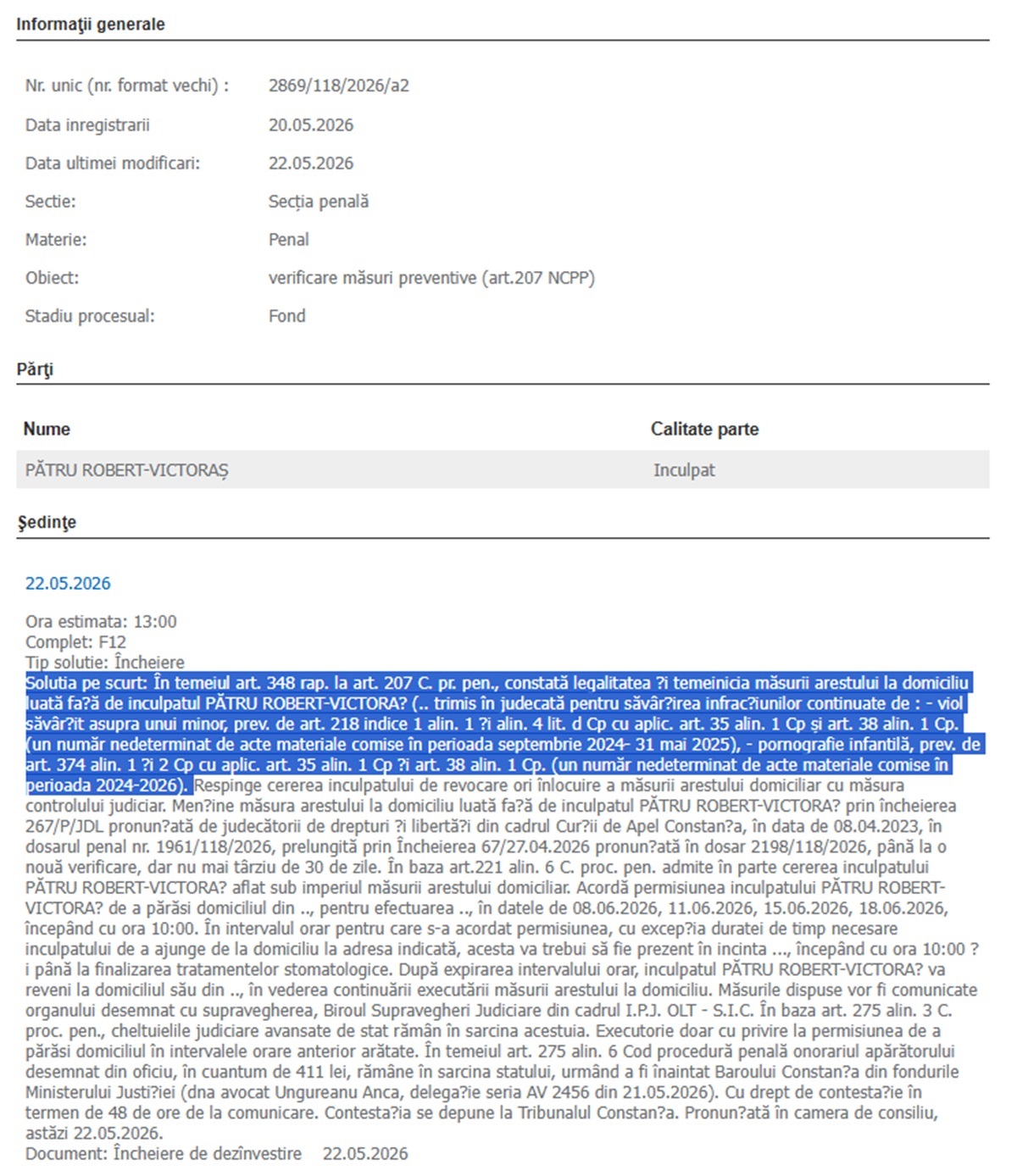 Informaţii generale

Nr. unic (nr. format vechi) : 2869/118/2026/a2

Data inregistrarii 20.05.2026

Data ultimei modificari: 22.05.2026

Sectie: Secția penală

Materie: Penal

Obiect: verificare măsuri preventive (art.207 NCPP)

Stadiu procesual: Fond

Părţi

| Nume | Calitate parte |
|---|---|
| PĂTRU ROBERT-VICTORAȘ | Inculpat |

Şedinţe

22.05.2026

Ora estimata: 13:00
Complet: F12
Tip solutie: Încheiere
Solutia pe scurt: În temeiul art. 348 rap. la art. 207 C. pr. pen., constată legalitatea ?i temeinicia măsurii arestului la domiciliu luată fa?ă de inculpatul PĂTRU ROBERT-VICTORA? (.. trimis în judecată pentru săvâr?irea infrac?iunilor continuate de : - viol săvâr?it asupra unui minor, prev. de art. 218 indice 1 alin. 1 ?i alin. 4 lit. d Cp cu aplic. art. 35 alin. 1 Cp și art. 38 alin. 1 Cp. (un număr nedeterminat de acte materiale comise în perioada septembrie 2024- 31 mai 2025), - pornografie infantilă, prev. de art. 374 alin. 1 ?i 2 Cp cu aplic. art. 35 alin. 1 Cp ?i art. 38 alin. 1 Cp. (un număr nedeterminat de acte materiale comise în perioada 2024-2026). Respinge cererea inculpatului de revocare ori înlocuire a măsurii arestului domiciliar cu măsura controlului judiciar. Men?ine măsura arestului la domiciliu luată fa?ă de inculpatul PĂTRU ROBERT-VICTORA? prin încheierea 267/P/JDL pronun?ată de judecătorii de drepturi ?i libertă?i din cadrul Cur?ii de Apel Constan?a, în data de 08.04.2023, în dosarul penal nr. 1961/118/2026, prelungită prin Încheierea 67/27.04.2026 pronun?ată în dosar 2198/118/2026, până la o nouă verificare, dar nu mai târziu de 30 de zile. În baza art.221 alin. 6 C. proc. pen. admite în parte cererea inculpatului PĂTRU ROBERT-VICTORA? aflat sub imperiul măsurii arestului domiciliar. Acordă permisiunea inculpatului PĂTRU ROBERT-VICTORA? de a părăsi domiciliul din .., pentru efectuarea .., în datele de 08.06.2026, 11.06.2026, 15.06.2026, 18.06.2026, începând cu ora 10:00. În intervalul orar pentru care s-a acordat permisiunea, cu excep?ia duratei de timp necesare inculpatului de a ajunge de la domiciliu la adresa indicată, acesta va trebui să fie prezent în incinta ..., începând cu ora 10:00 ?i până la finalizarea tratamentelor stomatologice. După expirarea intervalului orar, inculpatul PĂTRU ROBERT-VICTORA? va reveni la domiciliul său din .., în vederea continuării executării măsurii arestului la domiciliu. Măsurile dispuse vor fi comunicate organului desemnat cu supravegherea, Biroul Supravegheri Judiciare din cadrul I.P.J. OLT - S.I.C. În baza art. 275 alin. 3 C. proc. pen., cheltuielile judiciare avansate de stat rămân în sarcina acestuia. Executorie doar cu privire la permisiunea de a părăsi domiciliul în intervalele orare anterior arătate. În temeiul art. 275 alin. 6 Cod procedură penală onorariul apărătorului desemnat din oficiu, în cuantum de 411 lei, rămâne în sarcina statului, urmând a fi înaintat Baroului Constan?a din fondurile Ministerului Justi?iei (dna avocat Ungureanu Anca, delega?ie seria AV 2456 din 21.05.2026). Cu drept de contesta?ie în termen de 48 de ore de la comunicare. Contesta?ia se depune la Tribunalul Constan?a. Pronun?ată în camera de consiliu, astăzi 22.05.2026.
Document: Încheiere de dezînvestire 22.05.2026